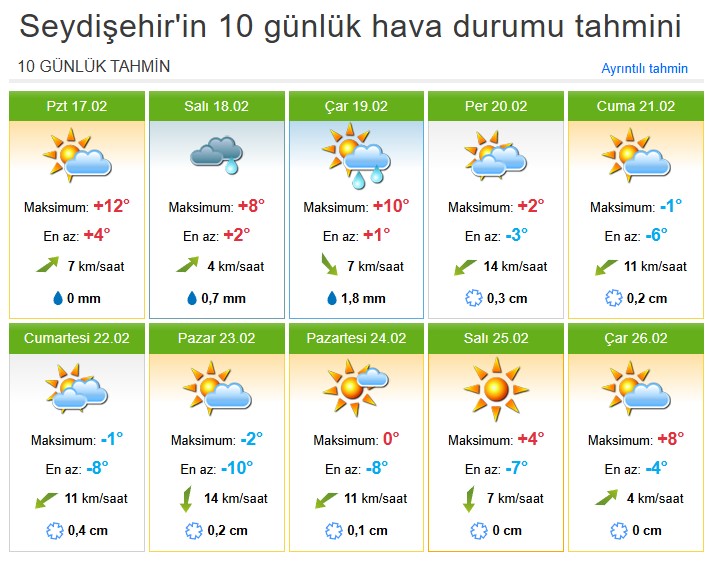 Seydişehir'in 10 günlük hava durumu tahmini

10 GÜNLÜK TAHMİN

Ayrıntılı tahmin

Pzt 17.02
Maksimum: +12°
En az: +4°
7 km/saat
0 mm

Salı 18.02
Maksimum: +8°
En az: +2°
4 km/saat
0,7 mm

Çar 19.02
Maksimum: +10°
En az: +1°
7 km/saat
1,8 mm

Per 20.02
Maksimum: +2°
En az: -3°
14 km/saat
0,3 cm

Cuma 21.02
Maksimum: -1°
En az: -6°
11 km/saat
0,2 cm

Cumartesi 22.02
Maksimum: -1°
En az: -8°
11 km/saat
0,4 cm

Pazar 23.02
Maksimum: -2°
En az: -10°
14 km/saat
0,2 cm

Pazartesi 24.02
Maksimum: 0°
En az: -8°
11 km/saat
0,1 cm

Salı 25.02
Maksimum: +4°
En az: -7°
7 km/saat
0 cm

Çar 26.02
Maksimum: +8°
En az: -4°
4 km/saat
0 cm